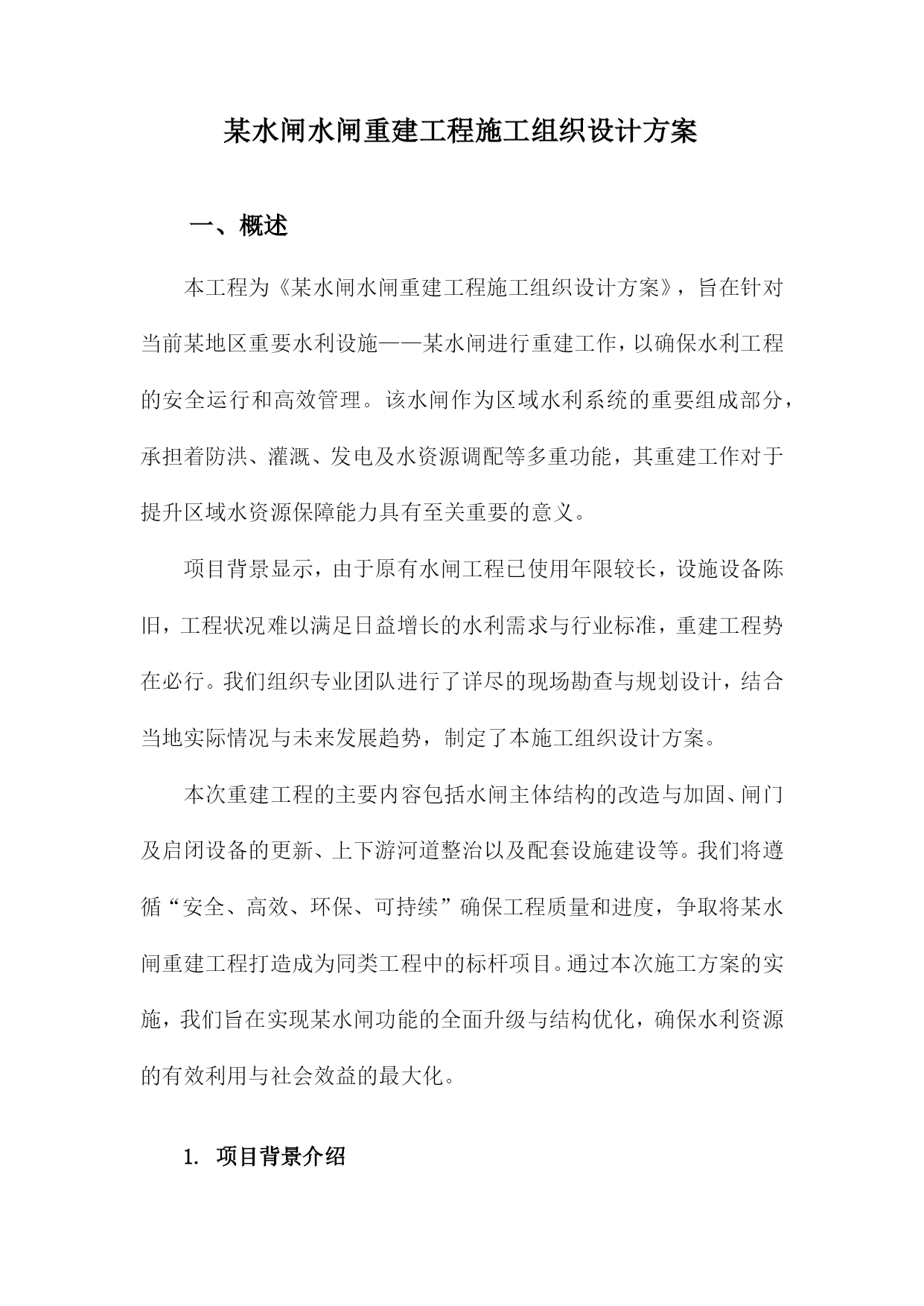 某水闸水闸重建工程施工组织设计方案

一、概述

本工程为《某水闸水闸重建工程施工组织设计方案》，旨在针对当前某地区重要水利设施——某水闸进行重建工作，以确保水利工程的安全运行和高效管理。该水闸作为区域水利系统的重要组成部分，承担着防洪、灌溉、发电及水资源调配等多重功能，其重建工作对于提升区域水资源保障能力具有至关重要的意义。

项目背景显示，由于原有水闸工程已使用年限较长，设施设备陈旧，工程状况难以满足日益增长的水利需求与行业标准，重建工程势在必行。我们组织专业团队进行了详尽的现场勘查与规划设计，结合当地实际情况与未来发展趋势，制定了本施工组织设计方案。

本次重建工程的主要内容包括水闸主体结构的改造与加固、闸门及启闭设备的更新、上下游河道整治以及配套设施建设等。我们将遵循“安全、高效、环保、可持续”确保工程质量和进度，争取将某水闸重建工程打造成为同类工程中的标杆项目。通过本次施工方案的实施，我们旨在实现某水闸功能的全面升级与结构优化，确保水利资源的有效利用与社会效益的最大化。

1. 项目背景介绍